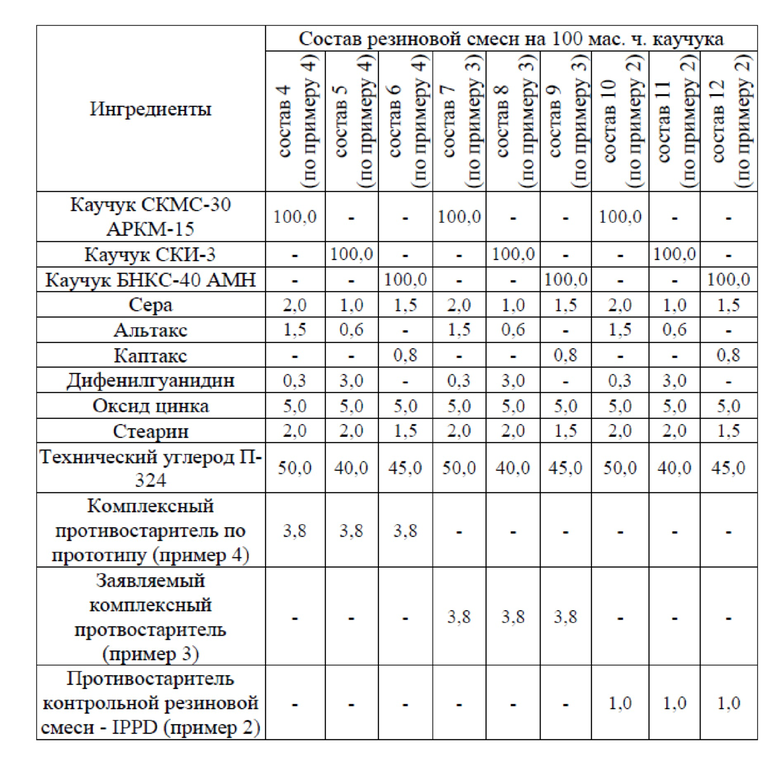 | Ингредиенты | Состав резиновой смеси на 100 мас. ч. каучука | | | | | | | | |
|---|---|---|---|---|---|---|---|---|---|
| | состав 4 (по примеру 4) | состав 5 (по примеру 4) | состав 6 (по примеру 4) | состав 7 (по примеру 3) | состав 8 (по примеру 3) | состав 9 (по примеру 3) | состав 10 (по примеру 2) | состав 11 (по примеру 2) | состав 12 (по примеру 2) |
| Каучук СКМС-30 АРКМ-15 | 100,0 | - | - | 100,0 | - | - | 100,0 | - | - |
| Каучук СКИ-3 | - | 100,0 | - | - | 100,0 | - | - | 100,0 | - |
| Каучук БНКС-40 АМН | - | - | 100,0 | - | - | 100,0 | - | - | 100,0 |
| Сера | 2,0 | 1,0 | 1,5 | 2,0 | 1,0 | 1,5 | 2,0 | 1,0 | 1,5 |
| Альтакс | 1,5 | 0,6 | - | 1,5 | 0,6 | - | 1,5 | 0,6 | - |
| Каптакс | - | - | 0,8 | - | - | 0,8 | - | - | 0,8 |
| Дифенилгуанидин | 0,3 | 3,0 | - | 0,3 | 3,0 | - | 0,3 | 3,0 | - |
| Оксид цинка | 5,0 | 5,0 | 5,0 | 5,0 | 5,0 | 5,0 | 5,0 | 5,0 | 5,0 |
| Стеарин | 2,0 | 2,0 | 1,5 | 2,0 | 2,0 | 1,5 | 2,0 | 2,0 | 1,5 |
| Технический углерод П-324 | 50,0 | 40,0 | 45,0 | 50,0 | 40,0 | 45,0 | 50,0 | 40,0 | 45,0 |
| Комплексный противостаритель по прототипу (пример 4) | 3,8 | 3,8 | 3,8 | - | - | - | - | - | - |
| Заявляемый комплексный протвостаритель (пример 3) | - | - | - | 3,8 | 3,8 | 3,8 | - | - | - |
| Противостаритель контрольной резиновой смеси - IPPD (пример 2) | - | - | - | - | - | - | 1,0 | 1,0 | 1,0 |